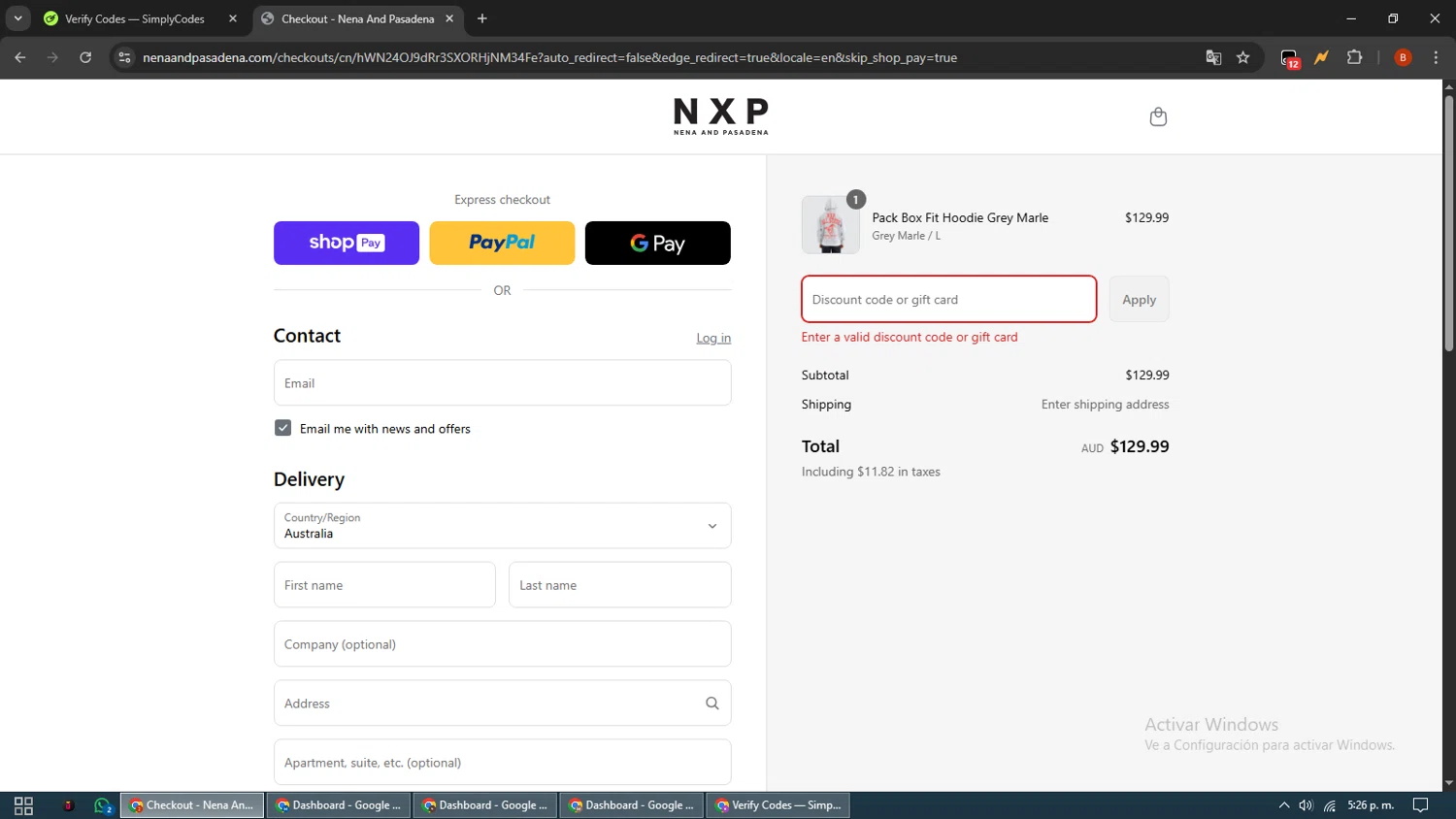 Verify Codes — SimplyCodes
Checkout - Nena And Pasadena

nenaandpasadena.com/checkouts/cn/hWN24OJ9dRr3SXORHjNM34Fe?auto_redirect=false&edge_redirect=true&locale=en&skip_shop_pay=true

12

B

NXP
NENA AND PASADENA

Express checkout

shop Pay
PayPal
G Pay

OR

Contact
Log in

Email

Email me with news and offers

Delivery

Country/Region
Australia

First name
Last name

Company (optional)

Address

Apartment, suite, etc. (optional)

1
Pack Box Fit Hoodie Grey Marle
Grey Marle / L
$129.99

Discount code or gift card
Apply
Enter a valid discount code or gift card

Subtotal
$129.99

Shipping
Enter shipping address

Total
AUD $129.99
Including $11.82 in taxes

Activar Windows
Ve a Configuración para activar Windows.

Checkout - Nena An...
Dashboard - Google ...
Dashboard - Google ...
Dashboard - Google ...
Verify Codes — Simp...
5:26 p. m.